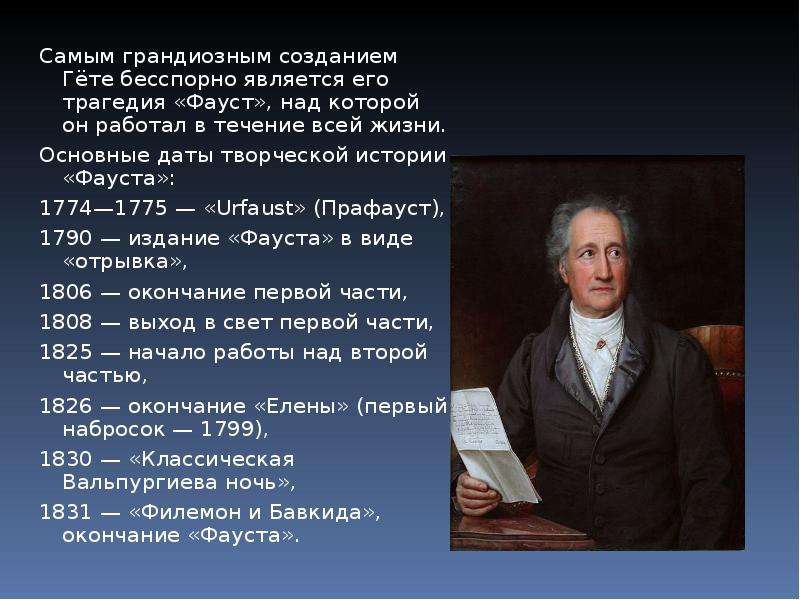 Самым грандиозным созданием Гёте бесспорно является его трагедия «Фауст», над которой он работал в течение всей жизни.

Основные даты творческой истории «Фауста»:

1774—1775 — «Urfaust» (Прафауст),

1790 — издание «Фауста» в виде «отрывка»,

1806 — окончание первой части,

1808 — выход в свет первой части,

1825 — начало работы над второй частью,

1826 — окончание «Елены» (первый набросок — 1799),

1830 — «Классическая Вальпургиева ночь»,

1831 — «Филемон и Бавкида», окончание «Фауста».